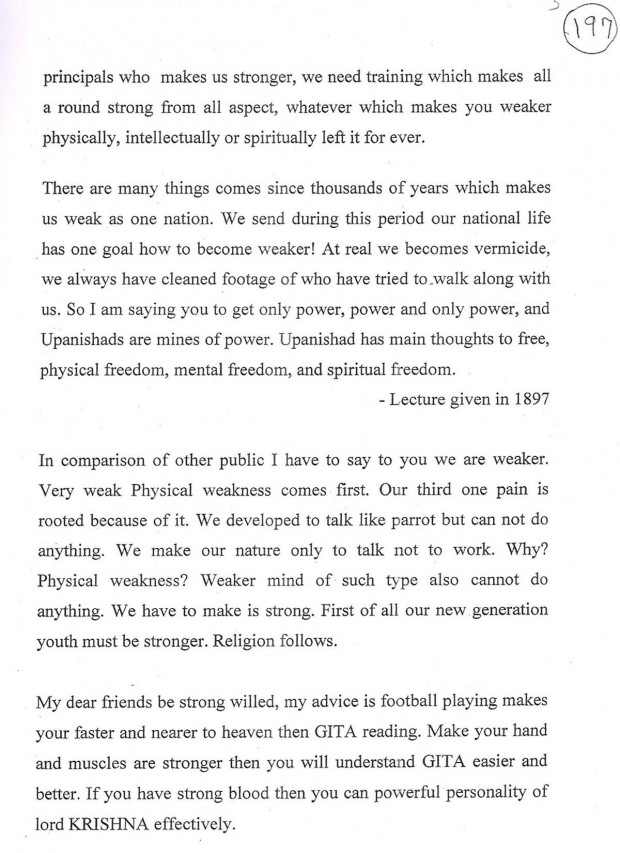 197

principals who makes us stronger, we need training which makes all a round strong from all aspect, whatever which makes you weaker physically, intellectually or spiritually left it for ever.

There are many things comes since thousands of years which makes us weak as one nation. We send during this period our national life has one goal how to become weaker! At real we becomes vermicide, we always have cleaned footage of who have tried to walk along with us. So I am saying you to get only power, power and only power, and Upanishads are mines of power. Upanishad has main thoughts to free, physical freedom, mental freedom, and spiritual freedom.

- Lecture given in 1897

In comparison of other public I have to say to you we are weaker. Very weak Physical weakness comes first. Our third one pain is rooted because of it. We developed to talk like parrot but can not do anything. We make our nature only to talk not to work. Why? Physical weakness? Weaker mind of such type also cannot do anything. We have to make is strong. First of all our new generation youth must be stronger. Religion follows.

My dear friends be strong willed, my advice is football playing makes your faster and nearer to heaven then GITA reading. Make your hand and muscles are stronger then you will understand GITA easier and better. If you have strong blood then you can powerful personality of lord KRISHNA effectively.